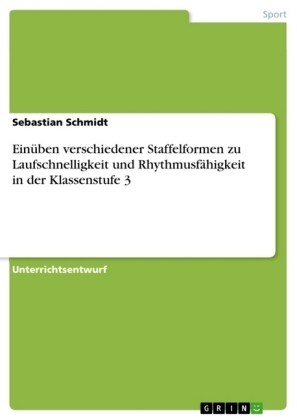 Sport

Sebastian Schmidt

Einüben verschiedener Staffelformen zu Laufschnelligkeit und Rhythmusfähigkeit in der Klassenstufe 3

Unterrichtsentwurf

GRIN